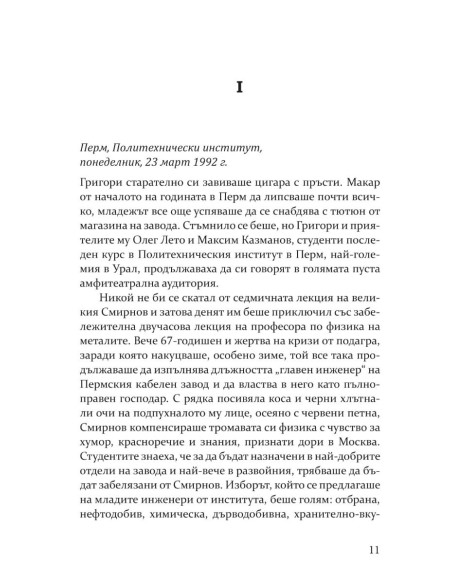 I

Перм, Политехнически институт, понеделник, 23 март 1992 г.

Григори старателно си завиваше цигара с пръсти. Макар от началото на годината в Перм да липсваше почти всичко, младежът все още успяваше да се снабдява с тютюн от магазина на завода. Стъмнило се беше, но Григори и приятелите му Олег Лето и Максим Казманов, студенти последен курс в Политехническия институт в Перм, най-големия в Урал, продължаваха да си говорят в голямата пуста амфитеатрална аудитория.

Никой не би се скатал от седмичната лекция на великия Смирнов и затова денят им беше приключил със забележителна двучасова лекция на професора по физика на металите. Вече 67-годишен и жертва на кризи от подагра, заради която накуцваше, особено зиме, той все така продължаваше да изпълнява длъжността „главен инженер" на Пермския кабелен завод и да властва в него като пълноправен господар. С рядка посивяла коса и черни хлътнали очи на подпухналото му лице, осеяно с червени петна, Смирнов компенсираше тромавата си физика с чувство за хумор, красноречие и знания, признати дори в Москва. Студентите знаеха, че за да бъдат назначени в най-добрите отдели на завода и най-вече в развойния, трябваше да бъдат забелязани от Смирнов. Изборът, който се предлагаше на младите инженери от института, беше голям: отбрана, нефтодобив, химическа, дърводобивна, хранително-вку-

11